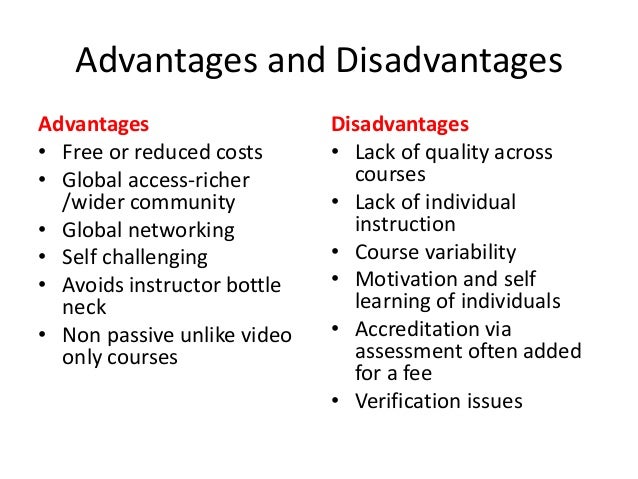 Advantages and Disadvantages

Advantages
• Free or reduced costs
• Global access-richer /wider community
• Global networking
• Self challenging
• Avoids instructor bottle neck
• Non passive unlike video only courses

Disadvantages
• Lack of quality across courses
• Lack of individual instruction
• Course variability
• Motivation and self learning of individuals
• Accreditation via assessment often added for a fee
• Verification issues